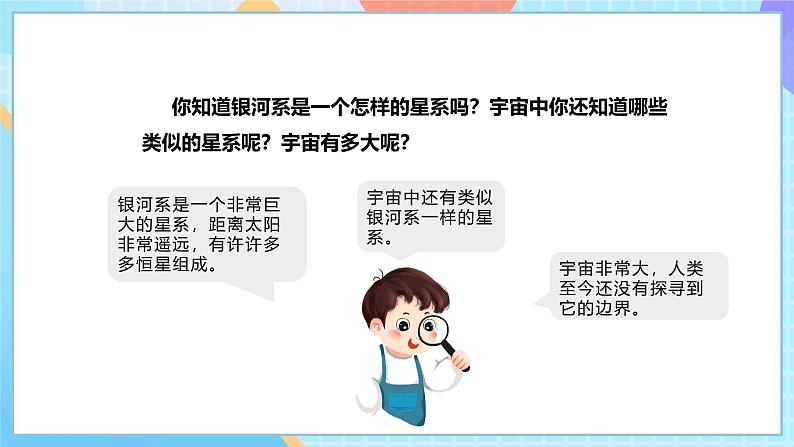 你知道银河系是一个怎样的星系吗？宇宙中你还知道哪些类似的星系呢？宇宙有多大呢？

银河系是一个非常巨大的星系，距离太阳非常遥远，有许许多多恒星组成。

宇宙中还有类似银河系一样的星系。

宇宙非常大，人类至今还没有探寻到它的边界。